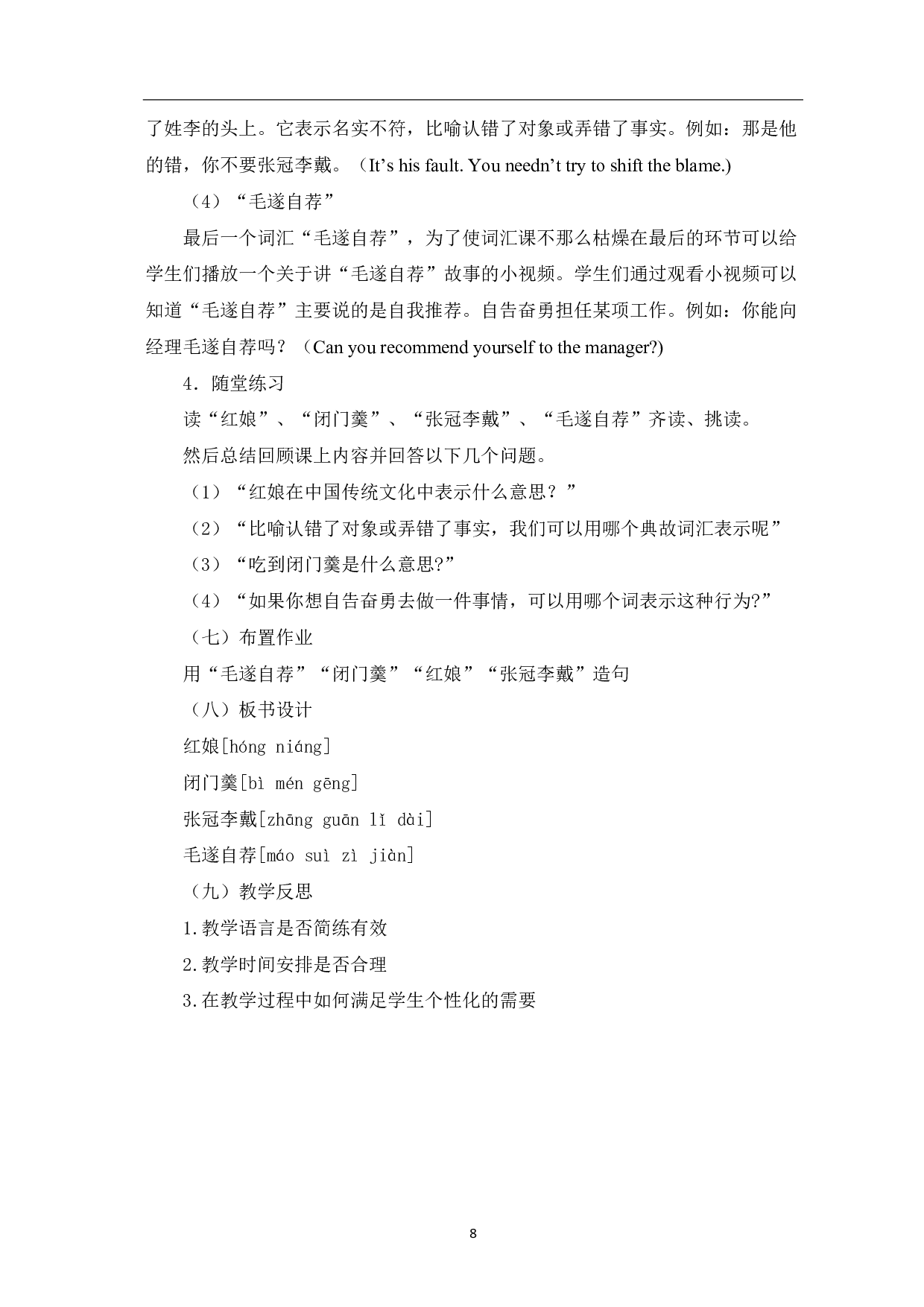 了姓李的头上。它表示名实不符，比喻认错了对象或弄错了事实。例如：那是他的错，你不要张冠李戴。（It’s his fault. You needn’t try to shift the blame.)

（4）“毛遂自荐”

最后一个词汇“毛遂自荐”，为了使词汇课不那么枯燥在最后的环节可以给学生们播放一个关于讲“毛遂自荐”故事的小视频。学生们通过观看小视频可以知道“毛遂自荐”主要说的是自我推荐。自告奋勇担任某项工作。例如：你能向经理毛遂自荐吗？（Can you recommend yourself to the manager?)

4．随堂练习

读“红娘”、“闭门羹”、“张冠李戴”、“毛遂自荐”齐读、挑读。

然后总结回顾课上内容并回答以下几个问题。

（1）“红娘在中国传统文化中表示什么意思？”

（2）“比喻认错了对象或弄错了事实，我们可以用哪个典故词汇表示呢”

（3）“吃到闭门羹是什么意思?”

（4）“如果你想自告奋勇去做一件事情，可以用哪个词表示这种行为?”

（七）布置作业

用“毛遂自荐”“闭门羹”“红娘”“张冠李戴”造句

（八）板书设计

红娘[hóng niáng]

闭门羹[bì mén gēng]

张冠李戴[zhāng guān lǐ dài]

毛遂自荐[máo suì zì jiàn]

（九）教学反思

1.教学语言是否简练有效

2.教学时间安排是否合理

3.在教学过程中如何满足学生个性化的需要

8